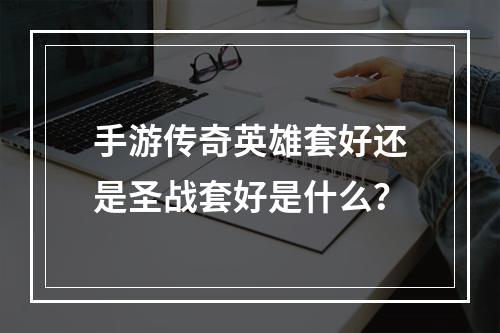 手游传奇英雄套好还是圣战套好是什么?